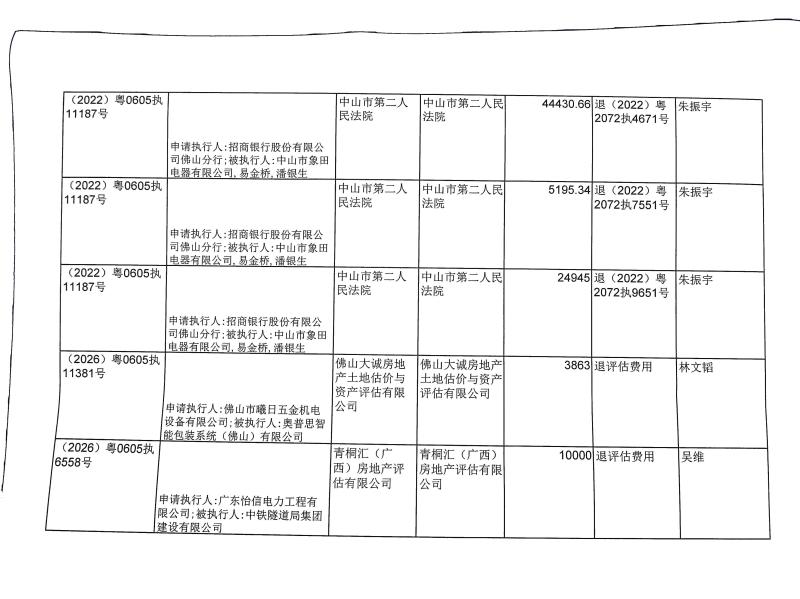 | （2022）粤0605执11187号 | 申请执行人:招商银行股份有限公司佛山分行;被执行人:中山市象田电器有限公司,易金桥,潘银生 | 中山市第二人民法院 | 中山市第二人民法院 | 44430.66 | 退（2022）粤2072执4671号 | 朱振宇 |
|---|---|---|---|---|---|---|
| （2022）粤0605执11187号 | 申请执行人:招商银行股份有限公司佛山分行;被执行人:中山市象田电器有限公司,易金桥,潘银生 | 中山市第二人民法院 | 中山市第二人民法院 | 5195.34 | 退（2022）粤2072执7551号 | 朱振宇 |
| （2022）粤0605执11187号 | 申请执行人:招商银行股份有限公司佛山分行;被执行人:中山市象田电器有限公司,易金桥,潘银生 | 中山市第二人民法院 | 中山市第二人民法院 | 24945 | 退（2022）粤2072执9651号 | 朱振宇 |
| （2026）粤0605执11381号 | 申请执行人:佛山市曦日五金机电设备有限公司;被执行人:奥普思智能包装系统（佛山）有限公司 | 佛山大诚房地产土地估价与资产评估有限公司 | 佛山大诚房地产土地估价与资产评估有限公司 | 3863 | 退评估费用 | 林文韬 |
| （2026）粤0605执6558号 | 申请执行人:广东怡信电力工程有限公司;被执行人:中铁隧道局集团建设有限公司 | 青桐汇（广西）房地产评估有限公司 | 青桐汇（广西）房地产评估有限公司 | 10000 | 退评估费用 | 吴维 |